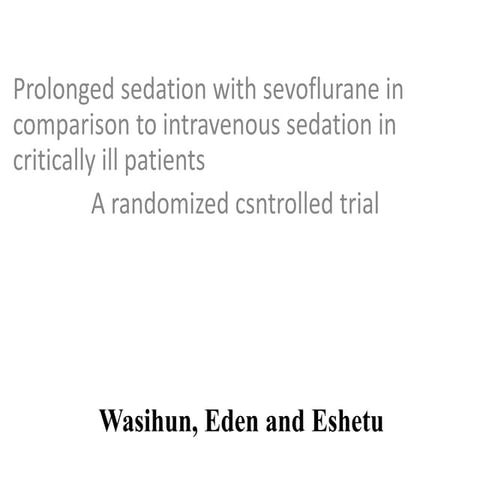 Prolonged sedation with sevoflurane in comparison to intravenous sedation in critically ill patients

A randomized csntrolled trial

Wasihun, Eden and Eshetu